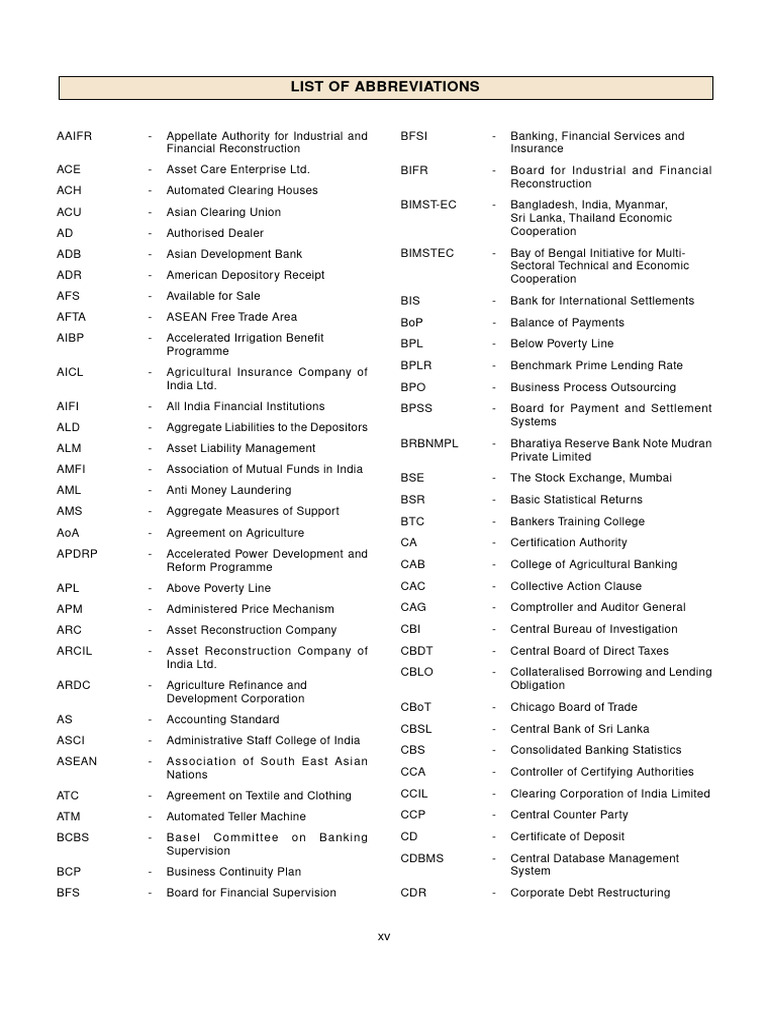 LIST OF ABBREVIATIONS

AAIFR - Appellate Authority for Industrial and Financial Reconstruction
ACE - Asset Care Enterprise Ltd.
ACH - Automated Clearing Houses
ACU - Asian Clearing Union
AD - Authorised Dealer
ADB - Asian Development Bank
ADR - American Depository Receipt
AFS - Available for Sale
AFTA - ASEAN Free Trade Area
AIBP - Accelerated Irrigation Benefit Programme
AICL - Agricultural Insurance Company of India Ltd.
AIFI - All India Financial Institutions
ALD - Aggregate Liabilities to the Depositors
ALM - Asset Liability Management
AMFI - Association of Mutual Funds in India
AML - Anti Money Laundering
AMS - Aggregate Measures of Support
AoA - Agreement on Agriculture
APDRP - Accelerated Power Development and Reform Programme
APL - Above Poverty Line
APM - Administered Price Mechanism
ARC - Asset Reconstruction Company
ARCIL - Asset Reconstruction Company of India Ltd.
ARDC - Agriculture Refinance and Development Corporation
AS - Accounting Standard
ASCI - Administrative Staff College of India
ASEAN - Association of South East Asian Nations
ATC - Agreement on Textile and Clothing
ATM - Automated Teller Machine
BCBS - Basel Committee on Banking Supervision
BCP - Business Continuity Plan
BFS - Board for Financial Supervision

BFSI - Banking, Financial Services and Insurance
BIFR - Board for Industrial and Financial Reconstruction
BIMST-EC - Bangladesh, India, Myanmar, Sri Lanka, Thailand Economic Cooperation
BIMSTEC - Bay of Bengal Initiative for Multi-Sectoral Technical and Economic Cooperation
BIS - Bank for International Settlements
BoP - Balance of Payments
BPL - Below Poverty Line
BPLR - Benchmark Prime Lending Rate
BPO - Business Process Outsourcing
BPSS - Board for Payment and Settlement Systems
BRBNMPL - Bharatiya Reserve Bank Note Mudran Private Limited
BSE - The Stock Exchange, Mumbai
BSR - Basic Statistical Returns
BTC - Bankers Training College
CA - Certification Authority
CAB - College of Agricultural Banking
CAC - Collective Action Clause
CAG - Comptroller and Auditor General
CBI - Central Bureau of Investigation
CBDT - Central Board of Direct Taxes
CBLO - Collateralised Borrowing and Lending Obligation
CBoT - Chicago Board of Trade
CBSL - Central Bank of Sri Lanka
CBS - Consolidated Banking Statistics
CCA - Controller of Certifying Authorities
CCIL - Clearing Corporation of India Limited
CCP - Central Counter Party
CD - Certificate of Deposit
CDBMS - Central Database Management System
CDR - Corporate Debt Restructuring

xv